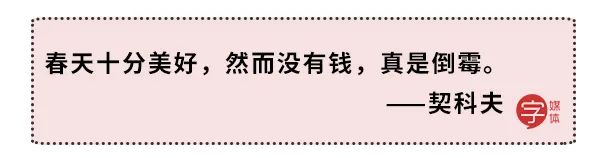 春天十分美好，然而没有钱，真是倒霉。

——契科夫

字 媒体